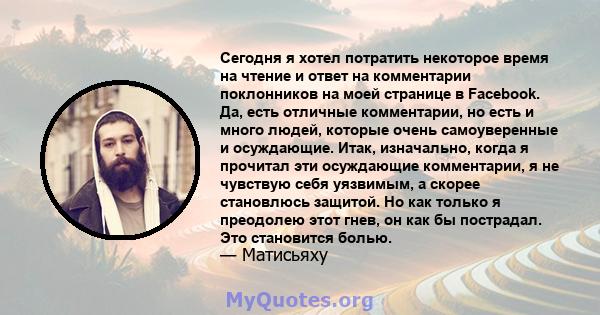 Сегодня я хотел потратить некоторое время на чтение и ответ на комментарии поклонников на моей странице в Facebook. Да, есть отличные комментарии, но есть и много людей, которые очень самоуверенные и осуждающие. Итак, изначально, когда я прочитал эти осуждающие комментарии, я не чувствую себя уязвимым, а скорее становлюсь защитой. Но как только я преодолею этот гнев, он как бы пострадал. Это становится болью.
— Матисьяху

MyQuotes.org